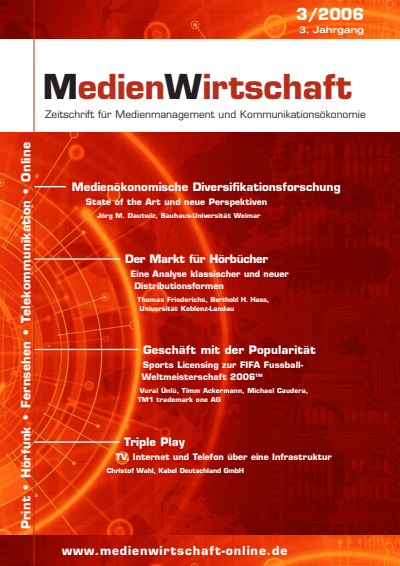 3/2006
3. Jahrgang

MedienWirtschaft

Zeitschrift für Medienmanagement und Kommunikationsökonomie

Print • Hörfunk • Fernsehen • Telekommunikation • Online

Medienökonomische Diversifikationsforschung
State of the Art und neue Perspektiven
Jörg M. Dautwiz, Bauhaus-Universität Weimar

Der Markt für Hörbücher
Eine Analyse klassischer und neuer Distributionsformen
Thomas Friederichs, Berthold H. Hass, Universität Koblenz-Landau

Geschäft mit der Popularität
Sports Licensing zur FIFA Fussball-Weltmeisterschaft 2006™
Vural Ünlü, Timm Ackermann, Michael Caudera, TM1 trademark one AG

Triple Play
TV, Internet und Telefon über eine Infrastruktur
Christof Wahl, Kabel Deutschland GmbH

www.medienwirtschaft-online.de